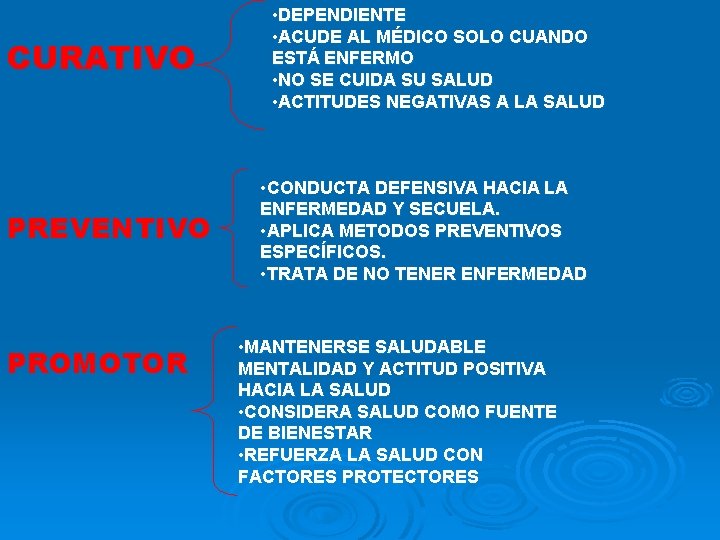 CURATIVO

•DEPENDIENTE
•ACUDE AL MÉDICO SOLO CUANDO ESTÁ ENFERMO
•NO SE CUIDA SU SALUD
•ACTITUDES NEGATIVAS A LA SALUD

PREVENTIVO

•CONDUCTA DEFENSIVA HACIA LA ENFERMEDAD Y SECUELA.
•APLICA METODOS PREVENTIVOS ESPECÍFICOS.
•TRATA DE NO TENER ENFERMEDAD

PROMOTOR

•MANTENERSE SALUDABLE MENTALIDAD Y ACTITUD POSITIVA HACIA LA SALUD
•CONSIDERA SALUD COMO FUENTE DE BIENESTAR
•REFUERZA LA SALUD CON FACTORES PROTECTORES